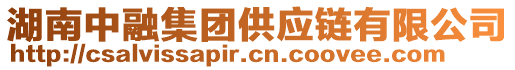 湖南中融集团供应链有限公司
http://csalvissapir.cn.coovee.com